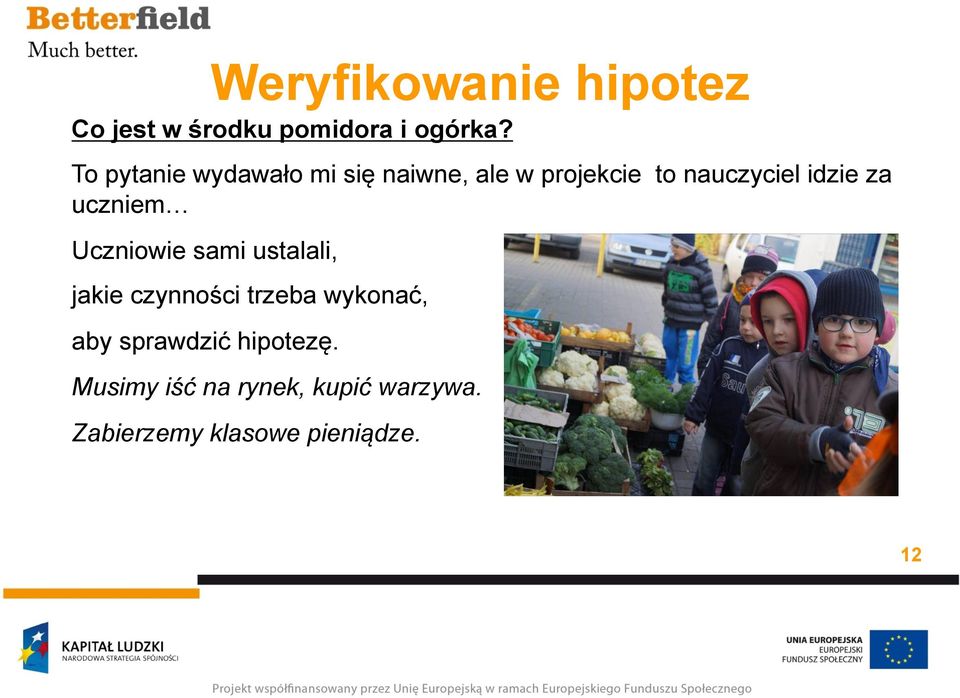 Betterfield
Much better.

Weryfikowanie hipotez

Co jest w środku pomidora i ogórka?

To pytanie wydawało mi się naiwne, ale w projekcie to nauczyciel idzie za uczniem…

Uczniowie sami ustalali,

jakie czynności trzeba wykonać,

aby sprawdzić hipotezę.

Musimy iść na rynek, kupić warzywa.

Zabierzemy klasowe pieniądze.

12

KAPITAŁ LUDZKI
NARODOWA STRATEGIA SPÓJNOŚCI

UNIA EUROPEJSKA
EUROPEJSKI
FUNDUSZ SPOŁECZNY

Projekt współfinansowany przez Unię Europejską w ramach Europejskiego Funduszu Społecznego